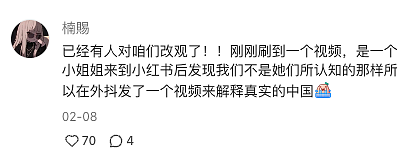 楠赐

已经有人对咱们改观了！！刚刚刷到一个视频，是一个小姐姐来到小红书后发现我们不是她们所认知的那样所以在外抖发了一个视频来解释真实的中国

02-08

70 4